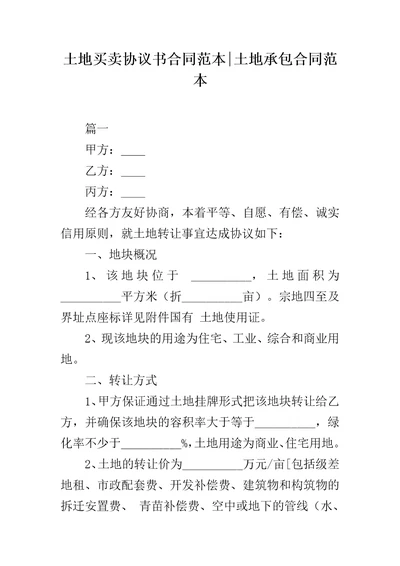 土地买卖协议书合同范本|土地承包合同范本

篇一

甲方：____

乙方：____

丙方：____

经各方友好协商，本着平等、自愿、有偿、诚实信用原则，就土地转让事宜达成协议如下：

一、地块概况

1、该地块位于 __________，土地面积为__________平方米（折__________亩）。宗地四至及界址点座标详见附件国有 土地使用证。

2、现该地块的用途为住宅、工业、综合和商业用地。

二、转让方式

1、甲方保证通过土地挂牌形式把该地块转让给乙方，并确保该地块的容积率大于等于__________，绿化率不少于__________%,土地用途为商业、住宅用地。

2、土地的转让价为__________万元/亩[包括级差地租、市政配套费、开发补偿费、建筑物和构筑物的拆迁安置费、 青苗补偿费、空中或地下的管线（水、